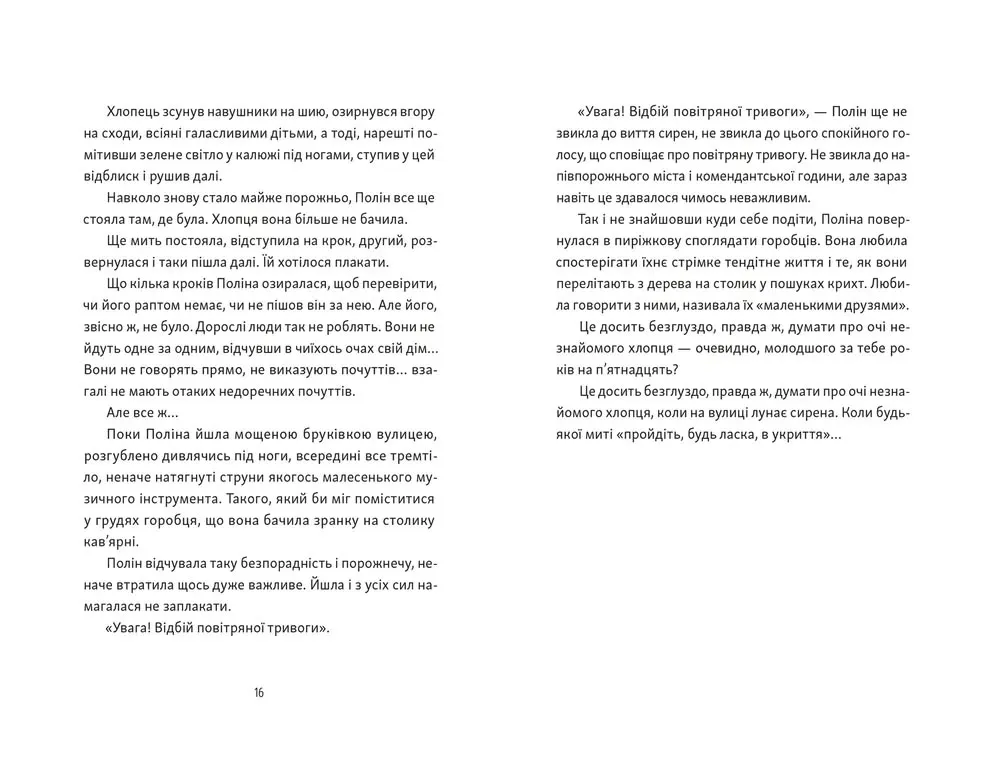 Хлопець зсунув навушники на шию, озирнувся вгору на сходи, всіяні галасливими дітьми, а тоді, нарешті помітивши зелене світло у калюжі під ногами, ступив у цей відблиск і рушив далі.

Навколо знову стало майже порожньо, Полін все ще стояла там, де була. Хлопця вона більше не бачила.

Ще мить постояла, відступила на крок, другий, розвернулася і таки пішла далі. Їй хотілося плакати.

Що кілька кроків Поліна озиралася, щоб перевірити, чи його раптом немає, чи не пішов він за нею. Але його, звісно ж, не було. Дорослі люди так не роблять. Вони не йдуть одне за одним, відчувши в чиїхось очах свій дім... Вони не говорять прямо, не виказують почуттів... взагалі не мають отаких недоречних почуттів.

Але все ж...

Поки Поліна йшла мощеною бруківкою вулицею, розгублено дивлячись під ноги, всередині все тремтіло, неначе натягнуті струни якогось малесенького музичного інструмента. Такого, який би міг поміститися у грудях горобця, що вона бачила зранку на столику кав'ярні.

Полін відчувала таку безпорадність і порожнечу, неначе втратила щось дуже важливе. Йшла і з усіх сил намагалася не заплакати.

«Увага! Відбій повітряної тривоги».

16

«Увага! Відбій повітряної тривоги», — Полін ще не звикла до виття сирен, не звикла до цього спокійного голосу, що сповіщає про повітряну тривогу. Не звикла до напівпорожнього міста і комендантської години, але зараз навіть це здавалося чимось неважливим.

Так і не знайшовши куди себе подіти, Поліна повернулася в пиріжкову споглядати горобців. Вона любила спостерігати їхнє стрімке тендітне життя і те, як вони перелітають з дерева на столик у пошуках крихт. Любила говорити з ними, називала їх «маленькими друзями».

Це досить безглуздо, правда ж, думати про очі незнайомого хлопця — очевидно, молодшого за тебе років на п'ятнадцять?

Це досить безглуздо, правда ж, думати про очі незнайомого хлопця, коли на вулиці лунає сирена. Коли будь-якої миті «пройдіть, будь ласка, в укриття»...